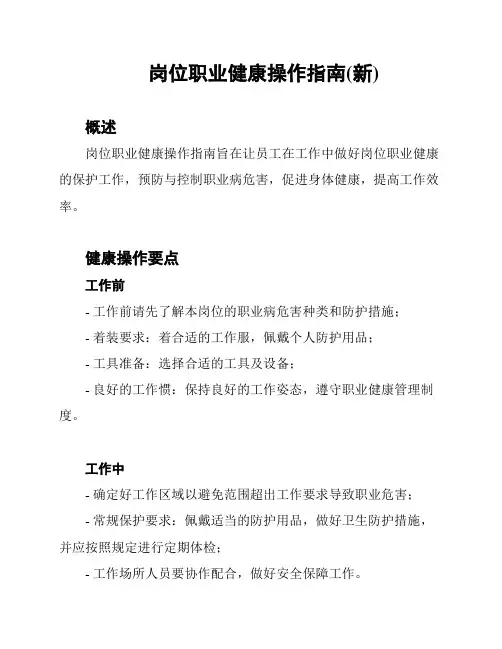 岗位职业健康操作指南(新)

概述

岗位职业健康操作指南旨在让员工在工作中做好岗位职业健康的保护工作，预防与控制职业病危害，促进身体健康，提高工作效率。

健康操作要点

工作前

- 工作前请先了解本岗位的职业病危害种类和防护措施；

- 着装要求：着合适的工作服，佩戴个人防护用品；

- 工具准备：选择合适的工具及设备；

- 良好的工作惯：保持良好的工作姿态，遵守职业健康管理制度。

工作中

- 确定好工作区域以避免范围超出工作要求导致职业危害；

- 常规保护要求：佩戴适当的防护用品，做好卫生防护措施，并应按照规定进行定期体检；

- 工作场所人员要协作配合，做好安全保障工作。